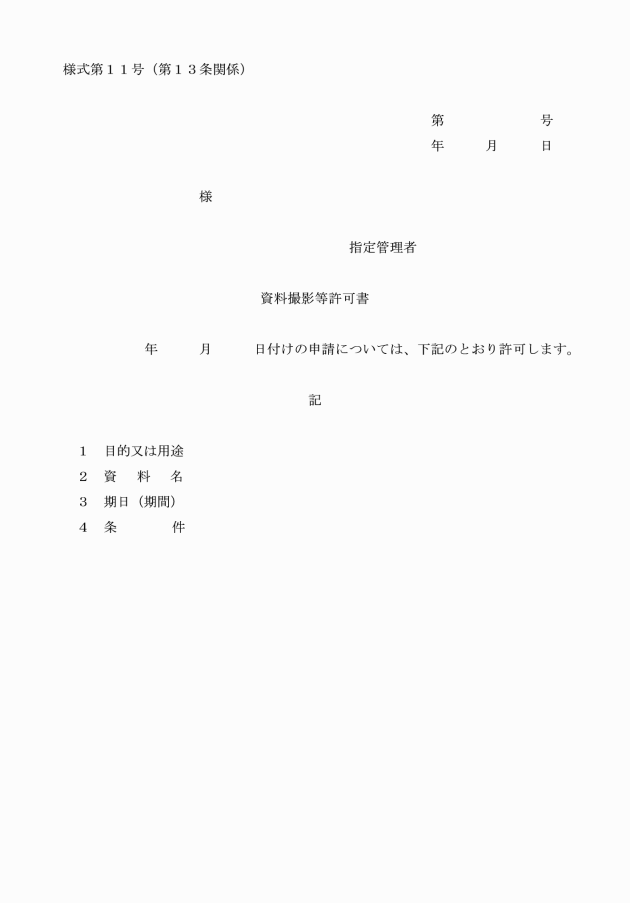 様式第１１号（第１３条関係）

第　　　　　号
年　　月　　日

様

指定管理者

資料撮影等許可書

年　　月　　日付けの申請については、下記のとおり許可します。

記

１　目的又は用途
２　資　料　名
３　期日（期間）
４　条　　　件